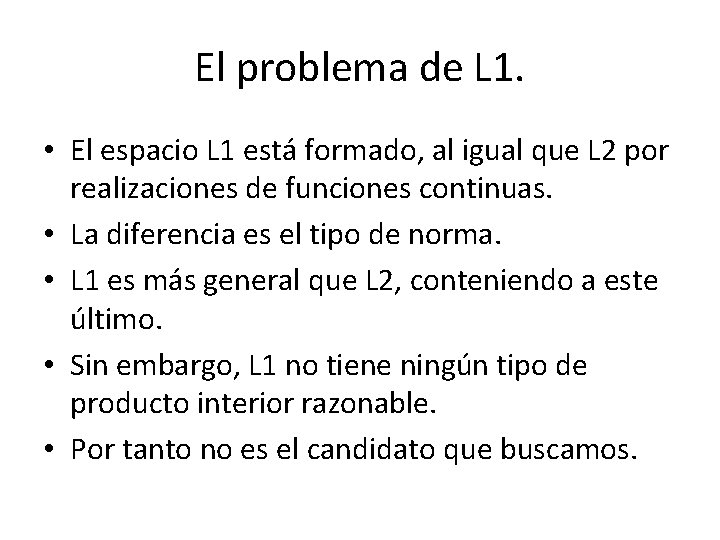 El problema de L1.

• El espacio L1 está formado, al igual que L2 por realizaciones de funciones continuas.
• La diferencia es el tipo de norma.
• L1 es más general que L2, conteniendo a este último.
• Sin embargo, L1 no tiene ningún tipo de producto interior razonable.
• Por tanto no es el candidato que buscamos.